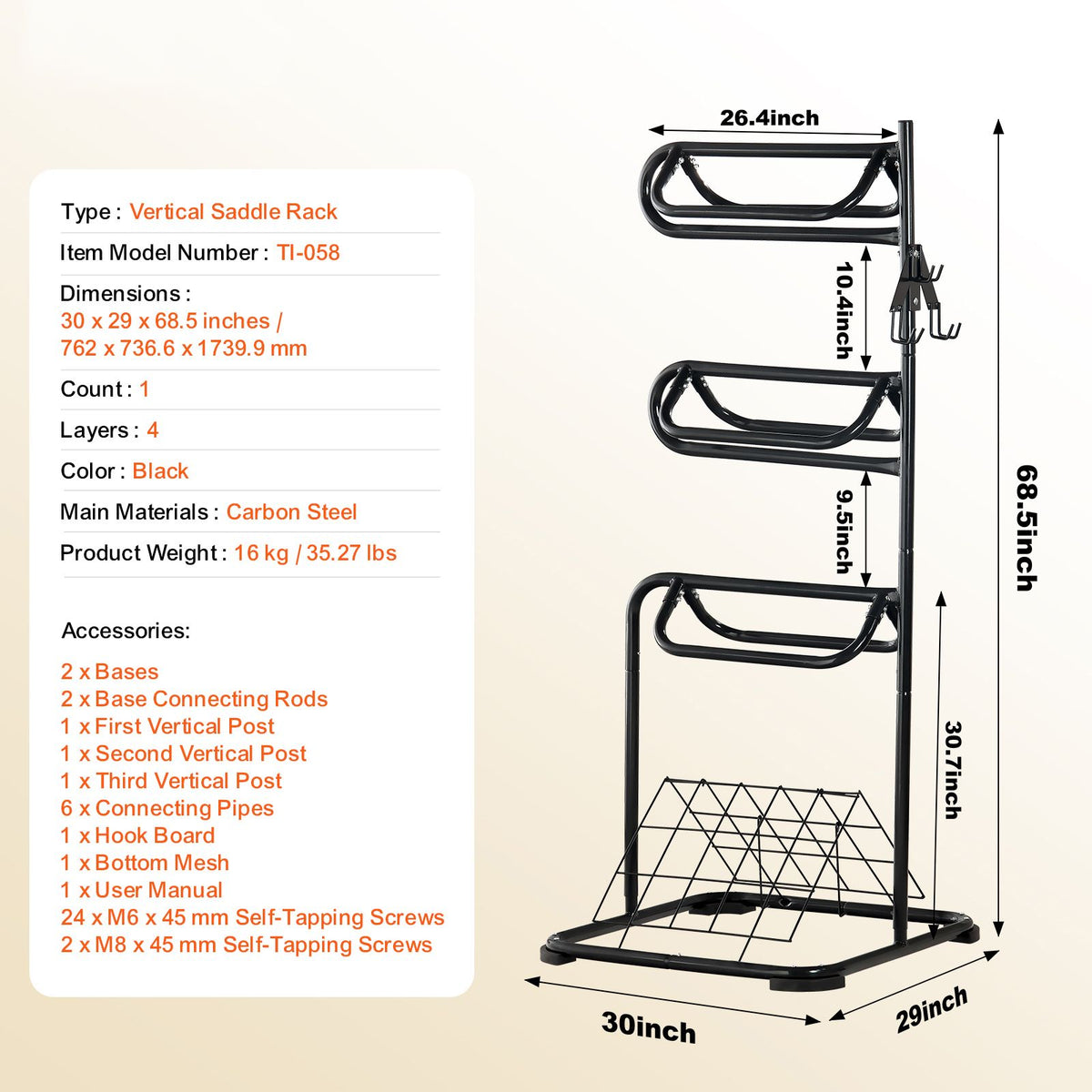 Type : Vertical Saddle Rack

Item Model Number : TI-058

Dimensions :
30 x 29 x 68.5 inches /
762 x 736.6 x 1739.9 mm

Count : 1

Layers : 4

Color : Black

Main Materials : Carbon Steel

Product Weight : 16 kg / 35.27 lbs

Accessories:

2 x Bases
2 x Base Connecting Rods
1 x First Vertical Post
1 x Second Vertical Post
1 x Third Vertical Post
6 x Connecting Pipes
1 x Hook Board
1 x Bottom Mesh
1 x User Manual
24 x M6 x 45 mm Self-Tapping Screws
2 x M8 x 45 mm Self-Tapping Screws

26.4inch
10.4inch
9.5inch
68.5inch
30.7inch
30inch
29inch